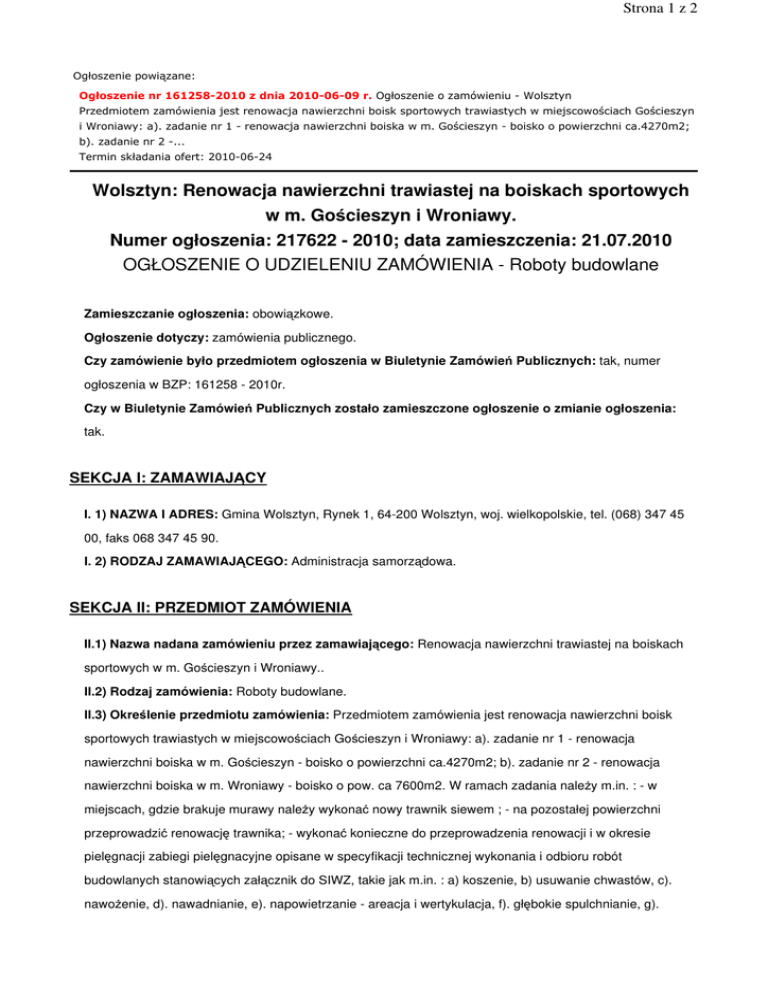 Strona 1 z 2

Ogłoszenie powiązane:

Ogłoszenie nr 161258-2010 z dnia 2010-06-09 r. Ogłoszenie o zamówieniu - Wolsztyn
Przedmiotem zamówienia jest renowacja nawierzchni boisk sportowych trawiastych w miejscowościach Gościeszyn i Wroniawy: a). zadanie nr 1 - renowacja nawierzchni boiska w m. Gościeszyn - boisko o powierzchni ca.4270m2; b). zadanie nr 2 -...
Termin składania ofert: 2010-06-24

Wolsztyn: Renowacja nawierzchni trawiastej na boiskach sportowych w m. Gościeszyn i Wroniawy.
Numer ogłoszenia: 217622 - 2010; data zamieszczenia: 21.07.2010
OGŁOSZENIE O UDZIELENIU ZAMÓWIENIA - Roboty budowlane

Zamieszczanie ogłoszenia: obowiązkowe.

Ogłoszenie dotyczy: zamówienia publicznego.

Czy zamówienie było przedmiotem ogłoszenia w Biuletynie Zamówień Publicznych: tak, numer ogłoszenia w BZP: 161258 - 2010r.

Czy w Biuletynie Zamówień Publicznych zostało zamieszczone ogłoszenie o zmianie ogłoszenia: tak.

SEKCJA I: ZAMAWIAJĄCY

I. 1) NAZWA I ADRES: Gmina Wolsztyn, Rynek 1, 64-200 Wolsztyn, woj. wielkopolskie, tel. (068) 347 45 00, faks 068 347 45 90.

I. 2) RODZAJ ZAMAWIAJĄCEGO: Administracja samorządowa.

SEKCJA II: PRZEDMIOT ZAMÓWIENIA

II.1) Nazwa nadana zamówieniu przez zamawiającego: Renowacja nawierzchni trawiastej na boiskach sportowych w m. Gościeszyn i Wroniawy..

II.2) Rodzaj zamówienia: Roboty budowlane.

II.3) Określenie przedmiotu zamówienia: Przedmiotem zamówienia jest renowacja nawierzchni boisk sportowych trawiastych w miejscowościach Gościeszyn i Wroniawy: a). zadanie nr 1 - renowacja nawierzchni boiska w m. Gościeszyn - boisko o powierzchni ca.4270m2; b). zadanie nr 2 - renowacja nawierzchni boiska w m. Wroniawy - boisko o pow. ca 7600m2. W ramach zadania należy m.in. : - w miejscach, gdzie brakuje murawy należy wykonać nowy trawnik siewem ; - na pozostałej powierzchni przeprowadzić renowację trawnika; - wykonać konieczne do przeprowadzenia renowacji i w okresie pielęgnacji zabiegi pielęgnacyjne opisane w specyfikacji technicznej wykonania i odbioru robót budowlanych stanowiących załącznik do SIWZ, takie jak m.in. : a) koszenie, b) usuwanie chwastów, c). nawożenie, d). nawadnianie, e). napowietrzanie - areacja i wertykulacja, f). głębokie spulchnianie, g).